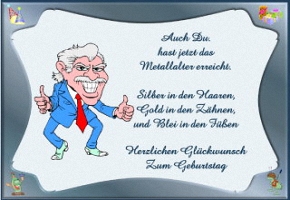 Auch Du.
hast jetzt das
Metallalter erreicht.

Silber in den Haaren,
Gold in den Zähnen,
und Blei in den Füßen

Herzlichen Glückwunsch
Zum Geburtstag